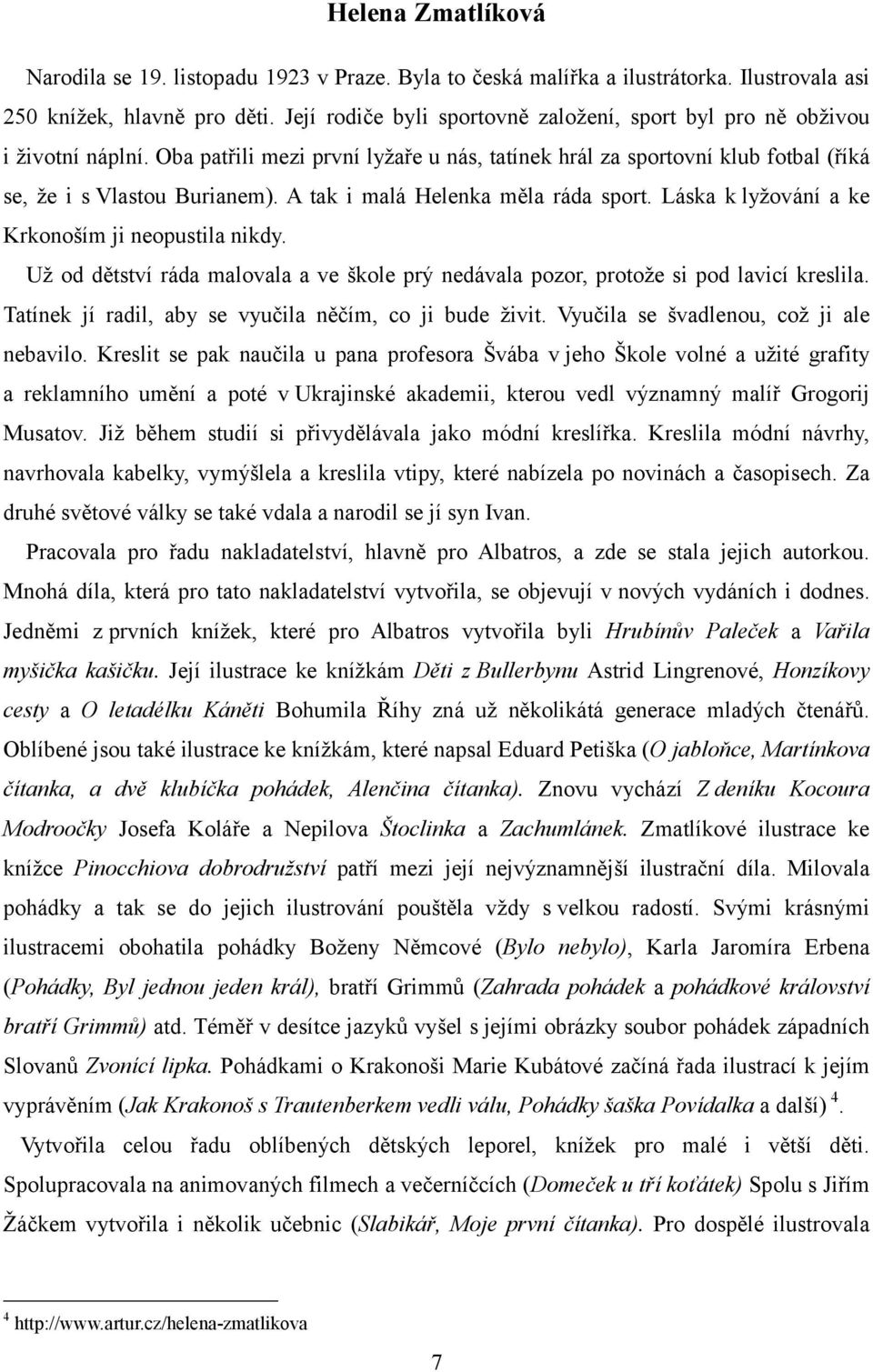 Helena Zmatlíková

Narodila se 19. listopadu 1923 v Praze. Byla to česká malířka a ilustrátorka. Ilustrovala asi 250 knížek, hlavně pro děti. Její rodiče byli sportovně založení, sport byl pro ně obživou i životní náplní. Oba patřili mezi první lyžaře u nás, tatínek hrál za sportovní klub fotbal (říká se, že i s Vlastou Burianem). A tak i malá Helenka měla ráda sport. Láska k lyžování a ke Krkonoším ji neopustila nikdy.

Už od dětství ráda malovala a ve škole prý nedávala pozor, protože si pod lavicí kreslila. Tatínek jí radil, aby se vyučila něčím, co ji bude živit. Vyučila se švadlenou, což ji ale nebavilo. Kreslit se pak naučila u pana profesora Švába v jeho Škole volné a užité grafity a reklamního umění a poté v Ukrajinské akademii, kterou vedl významný malíř Grogorij Musatov. Již během studií si přivydělávala jako módní kreslířka. Kreslila módní návrhy, navrhovala kabelky, vymýšlela a kreslila vtipy, které nabízela po novinách a časopisech. Za druhé světové války se také vdala a narodil se jí syn Ivan.

Pracovala pro řadu nakladatelství, hlavně pro Albatros, a zde se stala jejich autorkou. Mnohá díla, která pro tato nakladatelství vytvořila, se objevují v nových vydáních i dodnes. Jedněmi z prvních knížek, které pro Albatros vytvořila byli Hrubínův Paleček a Vařila myšička kašičku. Její ilustrace ke knížkám Děti z Bullerbynu Astrid Lingrenové, Honzíkovy cesty a O letadélku Káněti Bohumila Říhy zná už několikátá generace mladých čtenářů. Oblíbené jsou také ilustrace ke knížkám, které napsal Eduard Petiška (O jabloňce, Martínkova čítanka, a dvě klubíčka pohádek, Alenčina čítanka). Znovu vychází Z deníku Kocoura Modroočky Josefa Koláře a Nepilova Štoclinka a Zachumlánek. Zmatlíkové ilustrace ke knížce Pinocchiova dobrodružství patří mezi její nejvýznamnější ilustrační díla. Milovala pohádky a tak se do jejich ilustrování pouštěla vždy s velkou radostí. Svými krásnými ilustracemi obohatila pohádky Boženy Němcové (Bylo nebylo), Karla Jaromíra Erbena (Pohádky, Byl jednou jeden král), bratří Grimmů (Zahrada pohádek a pohádkové království bratří Grimmů) atd. Téměř v desítce jazyků vyšel s jejími obrázky soubor pohádek západních Slovanů Zvonící lipka. Pohádkami o Krakonoši Marie Kubátové začíná řada ilustrací k jejím vyprávěním (Jak Krakonoš s Trautenberkem vedli válu, Pohádky šaška Povídalka a další) $^4$.

Vytvořila celou řadu oblíbených dětských leporel, knížek pro malé i větší děti. Spolupracovala na animovaných filmech a večerníčcích (Domeček u tří koťátek) Spolu s Jiřím Žáčkem vytvořila i několik učebnic (Slabikář, Moje první čítanka). Pro dospělé ilustrovala

$^4$ http://www.artur.cz/helena-zmatlikova

7